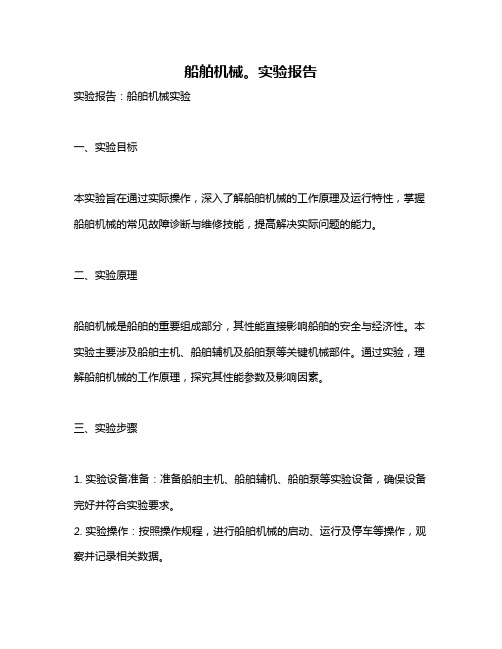 船舶机械。实验报告

实验报告：船舶机械实验

一、实验目标

本实验旨在通过实际操作，深入了解船舶机械的工作原理及运行特性，掌握船舶机械的常见故障诊断与维修技能，提高解决实际问题的能力。

二、实验原理

船舶机械是船舶的重要组成部分，其性能直接影响船舶的安全与经济性。本实验主要涉及船舶主机、船舶辅机及船舶泵等关键机械部件。通过实验，理解船舶机械的工作原理，探究其性能参数及影响因素。

三、实验步骤

1. 实验设备准备：准备船舶主机、船舶辅机、船舶泵等实验设备，确保设备完好并符合实验要求。
2. 实验操作：按照操作规程，进行船舶机械的启动、运行及停车等操作，观察并记录相关数据。